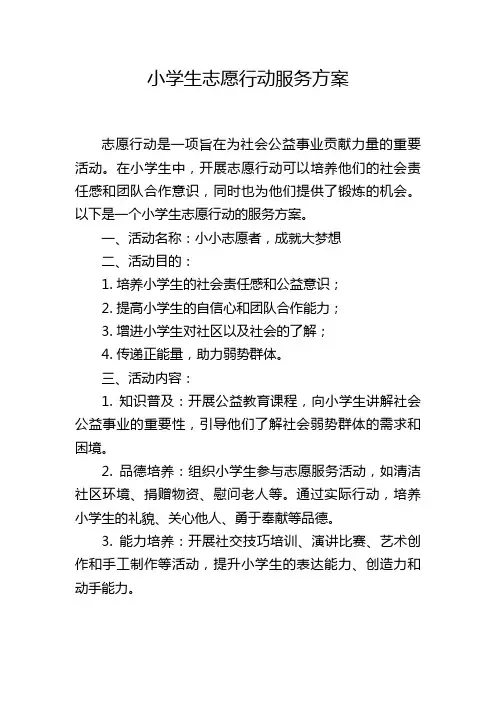 小学生志愿行动服务方案

志愿行动是一项旨在为社会公益事业贡献力量的重要活动。在小学生中，开展志愿行动可以培养他们的社会责任感和团队合作意识，同时也为他们提供了锻炼的机会。以下是一个小学生志愿行动的服务方案。

一、活动名称：小小志愿者，成就大梦想

二、活动目的：

1. 培养小学生的社会责任感和公益意识；

2. 提高小学生的自信心和团队合作能力；

3. 增进小学生对社区以及社会的了解；

4. 传递正能量，助力弱势群体。

三、活动内容：

1. 知识普及：开展公益教育课程，向小学生讲解社会公益事业的重要性，引导他们了解社会弱势群体的需求和困境。

2. 品德培养：组织小学生参与志愿服务活动，如清洁社区环境、捐赠物资、慰问老人等。通过实际行动，培养小学生的礼貌、关心他人、勇于奉献等品德。

3. 能力培养：开展社交技巧培训、演讲比赛、艺术创作和手工制作等活动，提升小学生的表达能力、创造力和动手能力。